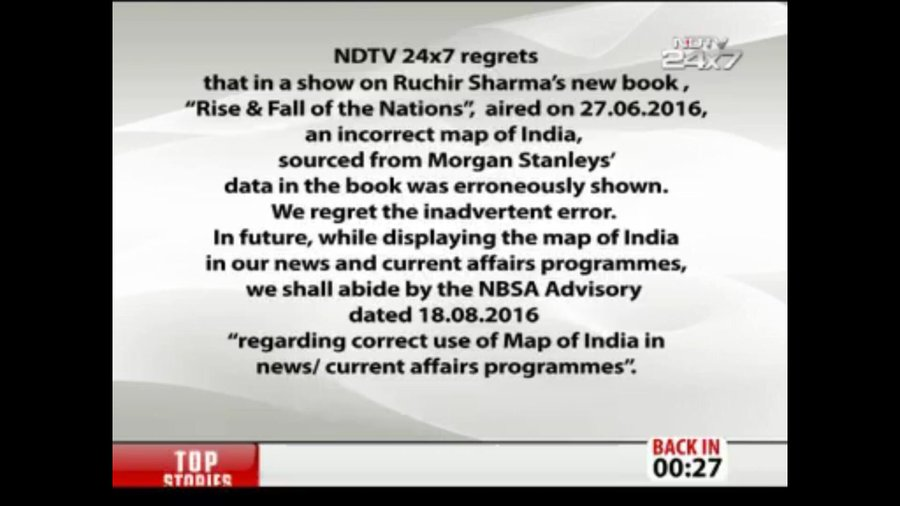 NDTV 24x7

NDTV 24x7 regrets that in a show on Ruchir Sharma's new book , "Rise & Fall of the Nations", aired on 27.06.2016, an incorrect map of India, sourced from Morgan Stanleys' data in the book was erroneously shown. We regret the inadvertent error. In future, while displaying the map of India in our news and current affairs programmes, we shall abide by the NBSA Advisory dated 18.08.2016 "regarding correct use of Map of India in news/ current affairs programmes".

TOP STORIES

BACK IN
00:27